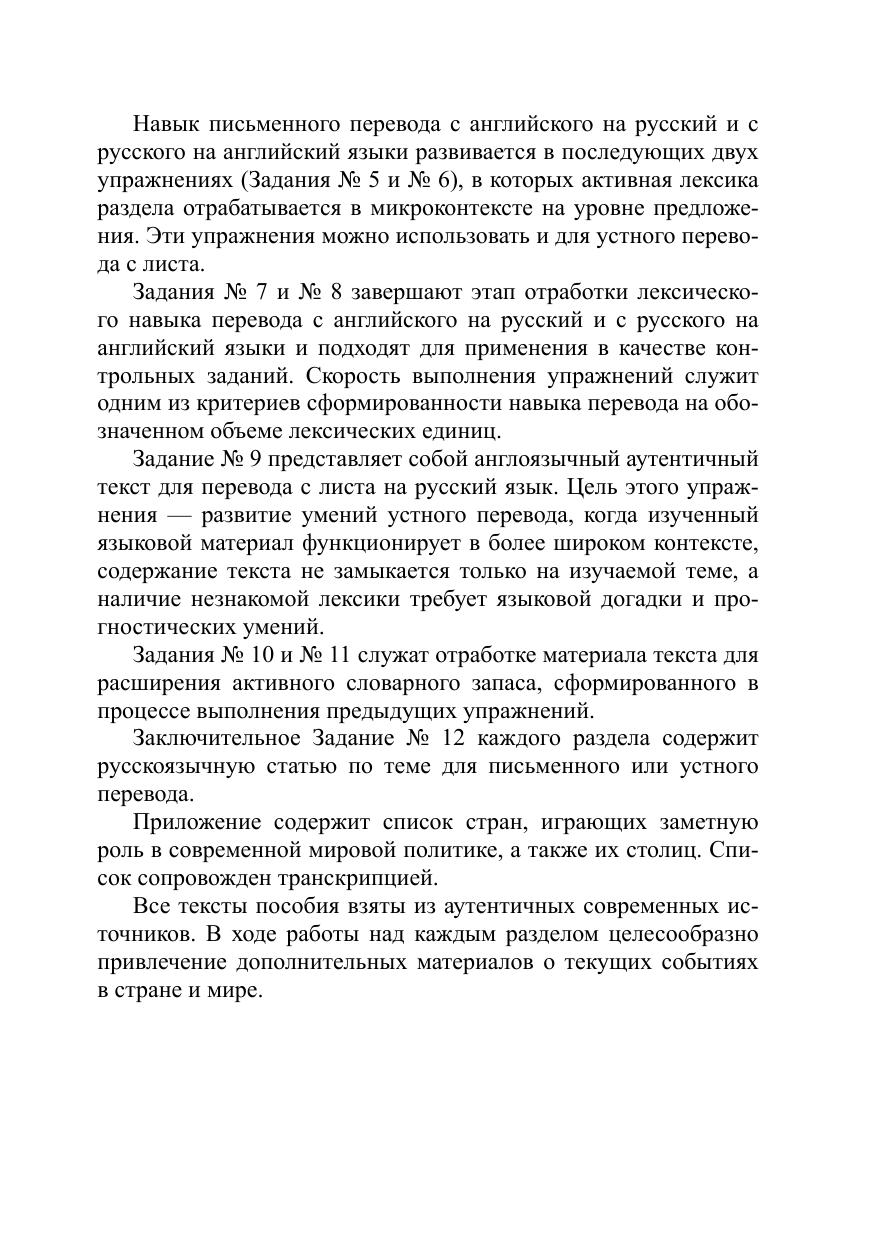 Навык письменного перевода с английского на русский и с русского на английский языки развивается в последующих двух упражнениях (Задания № 5 и № 6), в которых активная лексика раздела отрабатывается в микроконтексте на уровне предложения. Эти упражнения можно использовать и для устного перевода с листа.

Задания № 7 и № 8 завершают этап отработки лексического навыка перевода с английского на русский и с русского на английский языки и подходят для применения в качестве контрольных заданий. Скорость выполнения упражнений служит одним из критериев сформированности навыка перевода на обозначенном объеме лексических единиц.

Задание № 9 представляет собой англоязычный аутентичный текст для перевода с листа на русский язык. Цель этого упражнения — развитие умений устного перевода, когда изученный языковой материал функционирует в более широком контексте, содержание текста не замыкается только на изучаемой теме, а наличие незнакомой лексики требует языковой догадки и прогностических умений.

Задания № 10 и № 11 служат отработке материала текста для расширения активного словарного запаса, сформированного в процессе выполнения предыдущих упражнений.

Заключительное Задание № 12 каждого раздела содержит русскоязычную статью по теме для письменного или устного перевода.

Приложение содержит список стран, играющих заметную роль в современной мировой политике, а также их столиц. Список сопровожден транскрипцией.

Все тексты пособия взяты из аутентичных современных источников. В ходе работы над каждым разделом целесообразно привлечение дополнительных материалов о текущих событиях в стране и мире.